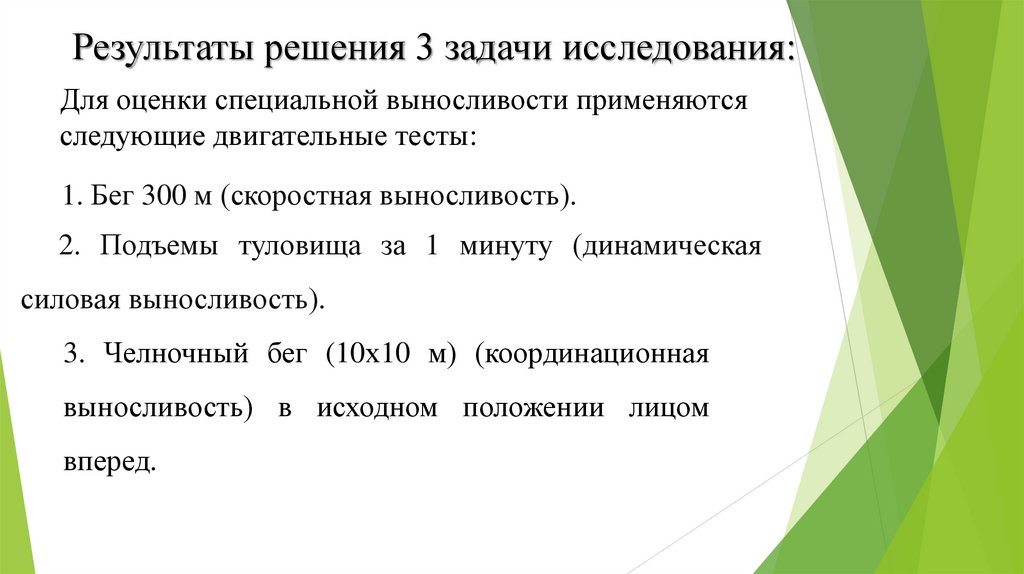 Результаты решения 3 задачи исследования:

Для оценки специальной выносливости применяются следующие двигательные тесты:

1. Бег 300 м (скоростная выносливость).

2. Подъемы туловища за 1 минуту (динамическая силовая выносливость).

3. Челночный бег (10х10 м) (координационная выносливость) в исходном положении лицом вперед.